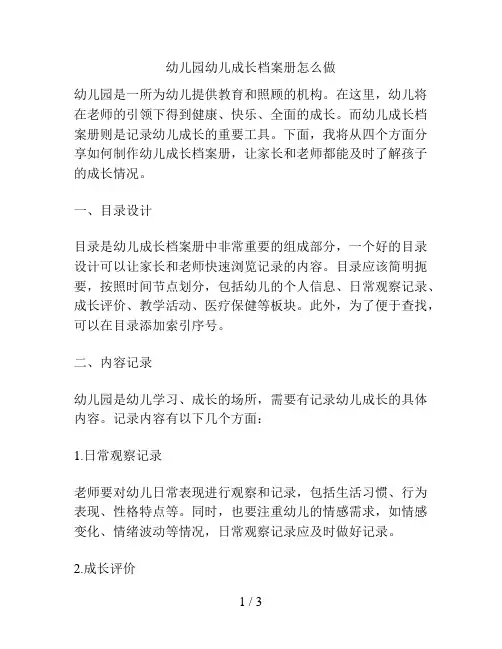 幼儿园幼儿成长档案册怎么做

幼儿园是一所为幼儿提供教育和照顾的机构。在这里，幼儿将在老师的引领下得到健康、快乐、全面的成长。而幼儿成长档案册则是记录幼儿成长的重要工具。下面，我将从四个方面分享如何制作幼儿成长档案册，让家长和老师都能及时了解孩子的成长情况。

一、目录设计

目录是幼儿成长档案册中非常重要的组成部分，一个好的目录设计可以让家长和老师快速浏览记录的内容。目录应该简明扼要，按照时间节点划分，包括幼儿的个人信息、日常观察记录、成长评价、教学活动、医疗保健等板块。此外，为了便于查找，可以在目录添加索引序号。

二、内容记录

幼儿园是幼儿学习、成长的场所，需要有记录幼儿成长的具体内容。记录内容有以下几个方面：

1.日常观察记录

老师要对幼儿日常表现进行观察和记录，包括生活习惯、行为表现、性格特点等。同时，也要注重幼儿的情感需求，如情感变化、情绪波动等情况，日常观察记录应及时做好记录。

2.成长评价

1 / 3